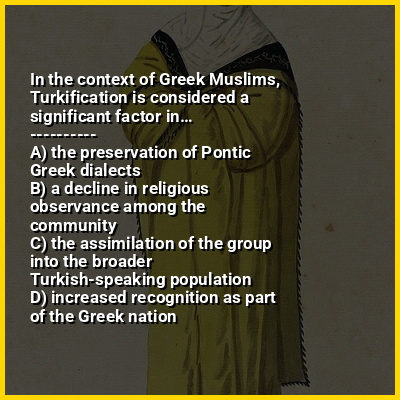 In the context of Greek Muslims, Turkification is considered a significant factor in...
----------
A) the preservation of Pontic Greek dialects
B) a decline in religious observance among the community
C) the assimilation of the group into the broader Turkish-speaking population
D) increased recognition as part of the Greek nation